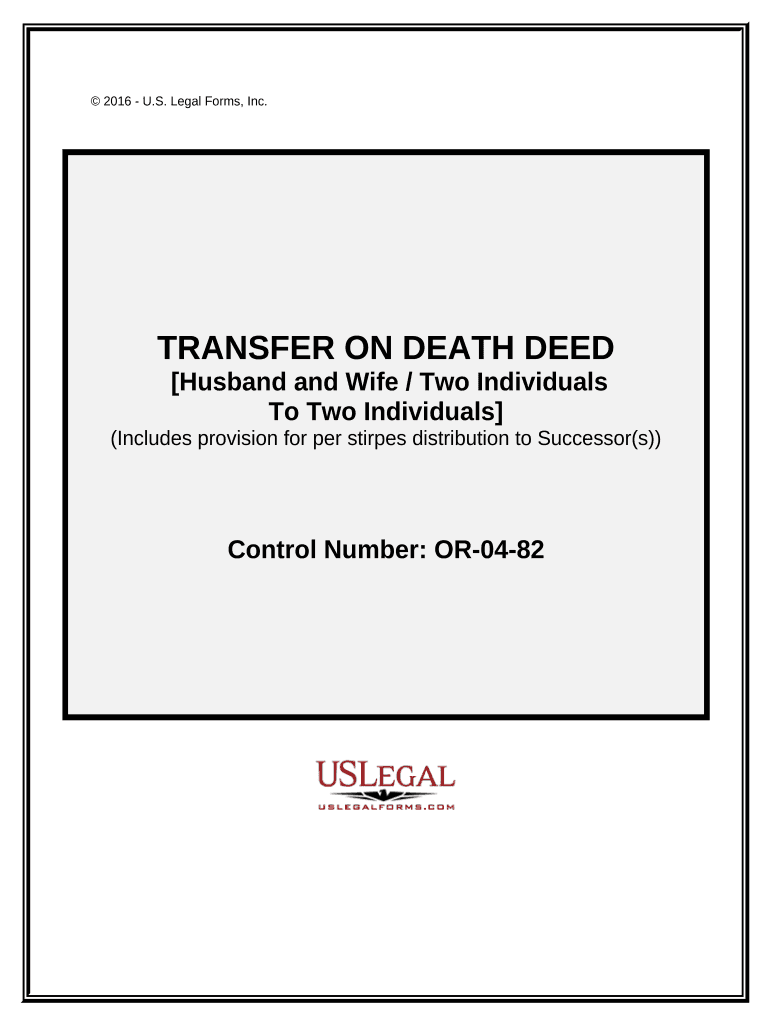 © 2016 - U.S. Legal Forms, Inc.

TRANSFER ON DEATH DEED
[Husband and Wife / Two Individuals
To Two Individuals]
(Includes provision for per stirpes distribution to Successor(s))

Control Number: OR-04-82

USLEGAL
USLEGALFORMS.COM